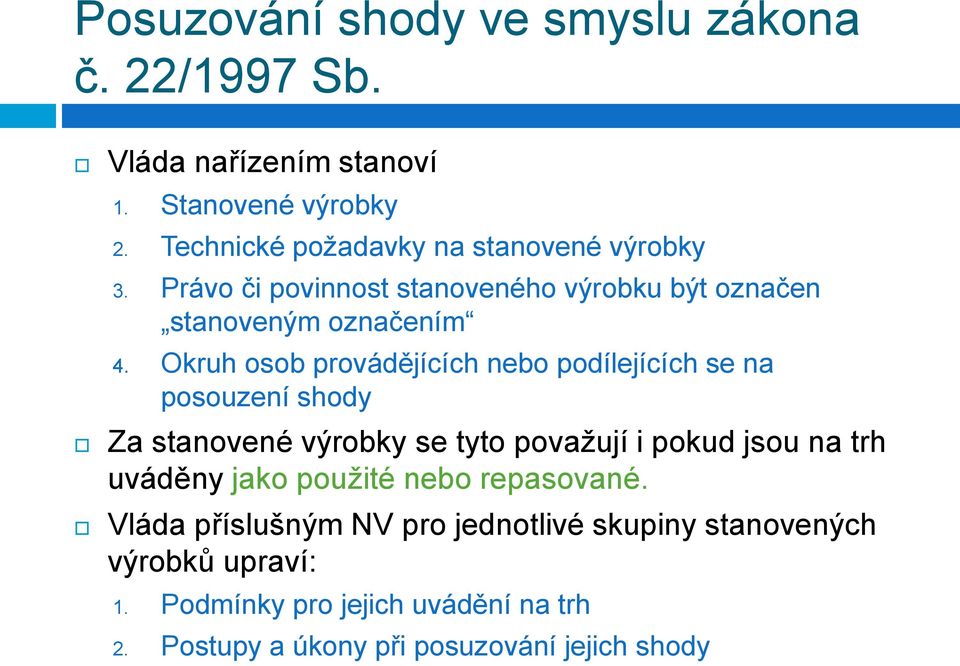 Posuzování shody ve smyslu zákona č. 22/1997 Sb.

Vláda nařízením stanoví

1. Stanovené výrobky
2. Technické požadavky na stanovené výrobky
3. Právo či povinnost stanoveného výrobku být označen „stanoveným označením“
4. Okruh osob provádějících nebo podílejících se na posouzení shody

Za stanovené výrobky se tyto považují i pokud jsou na trh uváděny jako použité nebo repasované.

Vláda příslušným NV pro jednotlivé skupiny stanovených výrobků upraví:

1. Podmínky pro jejich uvádění na trh
2. Postupy a úkony při posuzování jejich shody